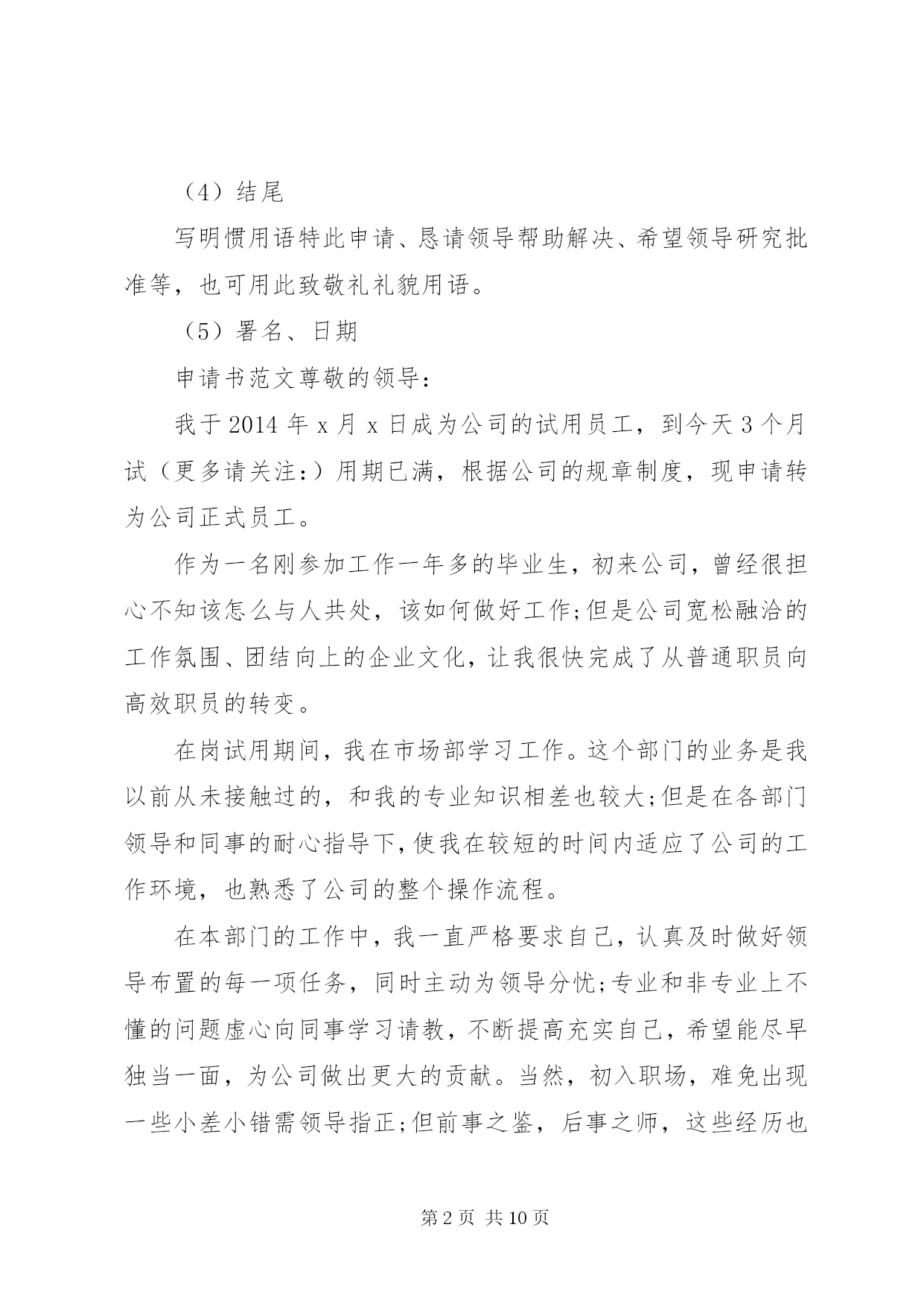 （4）结尾

写明惯用语特此申请、恳请领导帮助解决、希望领导研究批准等，也可用此致敬礼礼貌用语。

（5）署名、日期

申请书范文尊敬的领导：

我于2014年x月x日成为公司的试用员工，到今天3个月试（更多请关注：）用期已满，根据公司的规章制度，现申请转为公司正式员工。

作为一名刚参加工作一年多的毕业生，初来公司，曾经很担心不知该怎么与人共处，该如何做好工作;但是公司宽松融洽的工作氛围、团结向上的企业文化，让我很快完成了从普通职员向高效职员的转变。

在岗试用期间，我在市场部学习工作。这个部门的业务是我以前从未接触过的，和我的专业知识相差也较大;但是在各部门领导和同事的耐心指导下，使我在较短的时间内适应了公司的工作环境，也熟悉了公司的整个操作流程。

在本部门的工作中，我一直严格要求自己，认真及时做好领导布置的每一项任务，同时主动为领导分忧;专业和非专业上不懂的问题虚心向同事学习请教，不断提高充实自己，希望能尽早独当一面，为公司做出更大的贡献。当然，初入职场，难免出现一些小差小错需领导指正;但前事之鉴，后事之师，这些经历也

第2页 共10页